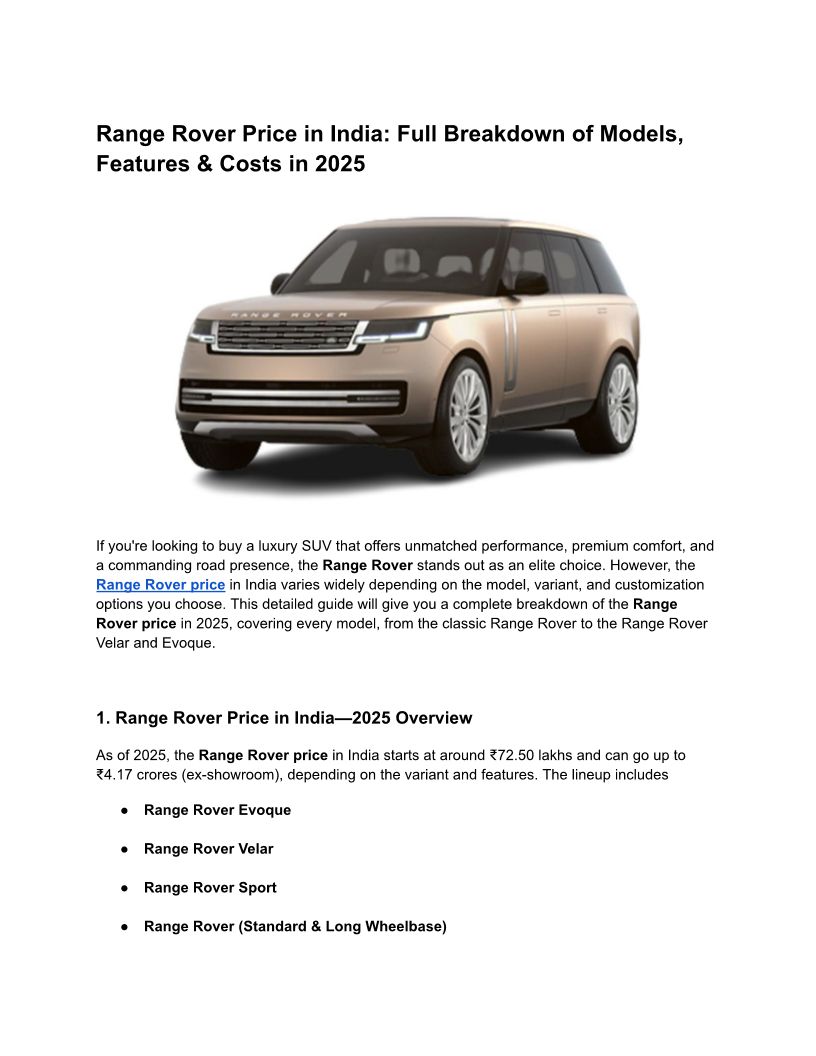 Range Rover Price in India: Full Breakdown of Models, Features & Costs in 2025

RANGE ROVER

If you're looking to buy a luxury SUV that offers unmatched performance, premium comfort, and a commanding road presence, the Range Rover stands out as an elite choice. However, the Range Rover price in India varies widely depending on the model, variant, and customization options you choose. This detailed guide will give you a complete breakdown of the Range Rover price in 2025, covering every model, from the classic Range Rover to the Range Rover Velar and Evoque.

1. Range Rover Price in India—2025 Overview

As of 2025, the Range Rover price in India starts at around ₹72.50 lakhs and can go up to ₹4.17 crores (ex-showroom), depending on the variant and features. The lineup includes

● Range Rover Evoque

● Range Rover Velar

● Range Rover Sport

● Range Rover (Standard & Long Wheelbase)